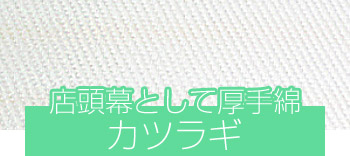 店頭幕として厚手綿
カツラギ